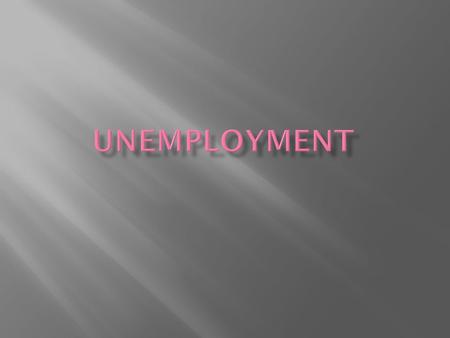 UNEMPLOYMENT